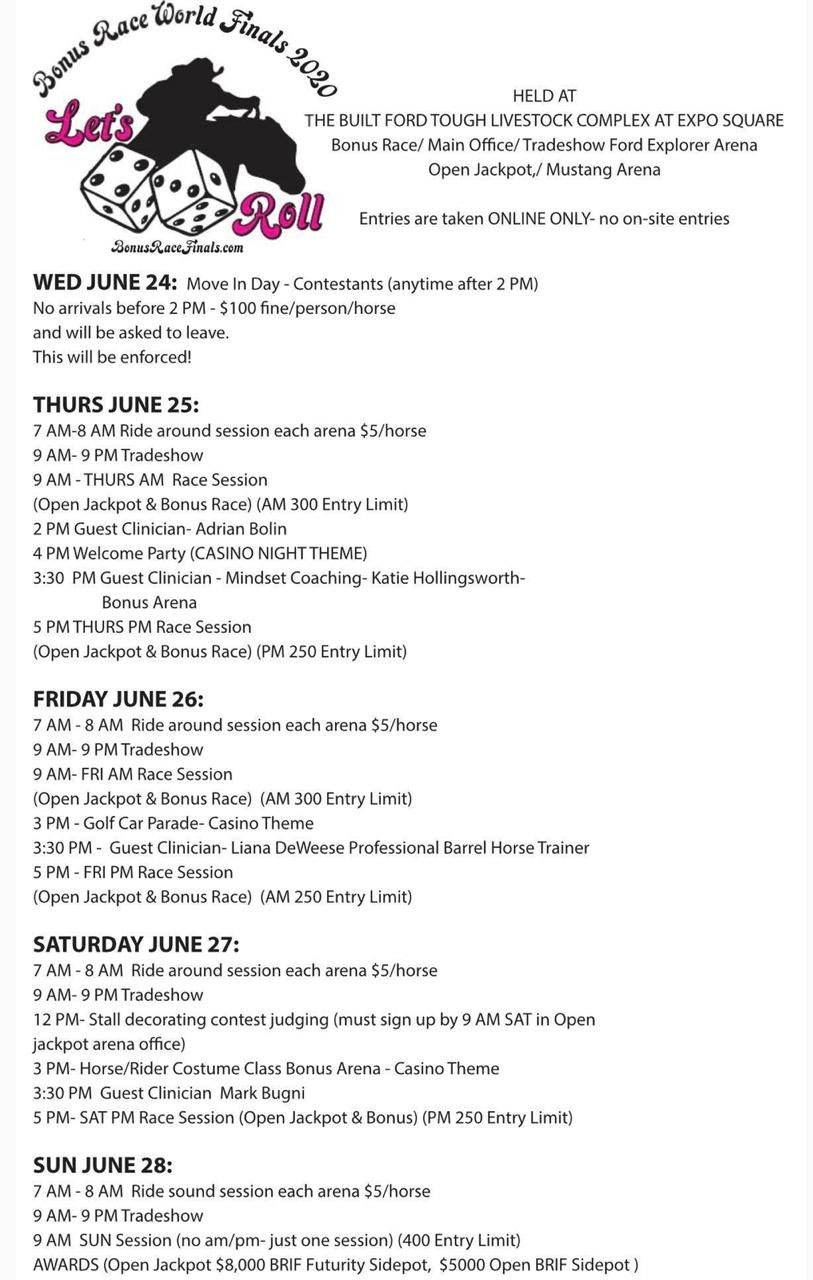 Bonus Race World Finals 2020

Let's Roll

BonusRaceFinals.com

HELD AT
THE BUILT FORD TOUGH LIVESTOCK COMPLEX AT EXPO SQUARE
Bonus Race/ Main Office/ Tradeshow Ford Explorer Arena
Open Jackpot,/ Mustang Arena

Entries are taken ONLINE ONLY- no on-site entries

WED JUNE 24: Move In Day - Contestants (anytime after 2 PM)
No arrivals before 2 PM - $100 fine/person/horse
and will be asked to leave.
This will be enforced!

THURS JUNE 25:
7 AM-8 AM Ride around session each arena $5/horse
9 AM- 9 PM Tradeshow
9 AM - THURS AM Race Session
(Open Jackpot & Bonus Race) (AM 300 Entry Limit)
2 PM Guest Clinician- Adrian Bolin
4 PM Welcome Party (CASINO NIGHT THEME)
3:30 PM Guest Clinician - Mindset Coaching- Katie Hollingsworth- Bonus Arena
5 PM THURS PM Race Session
(Open Jackpot & Bonus Race) (PM 250 Entry Limit)

FRIDAY JUNE 26:
7 AM - 8 AM Ride around session each arena $5/horse
9 AM- 9 PM Tradeshow
9 AM- FRI AM Race Session
(Open Jackpot & Bonus Race) (AM 300 Entry Limit)
3 PM - Golf Car Parade- Casino Theme
3:30 PM - Guest Clinician- Liana DeWeese Professional Barrel Horse Trainer
5 PM - FRI PM Race Session
(Open Jackpot & Bonus Race) (AM 250 Entry Limit)

SATURDAY JUNE 27:
7 AM - 8 AM Ride around session each arena $5/horse
9 AM- 9 PM Tradeshow
12 PM- Stall decorating contest judging (must sign up by 9 AM SAT in Open jackpot arena office)
3 PM- Horse/Rider Costume Class Bonus Arena - Casino Theme
3:30 PM Guest Clinician Mark Bugni
5 PM- SAT PM Race Session (Open Jackpot & Bonus) (PM 250 Entry Limit)

SUN JUNE 28:
7 AM - 8 AM Ride sound session each arena $5/horse
9 AM- 9 PM Tradeshow
9 AM SUN Session (no am/pm- just one session) (400 Entry Limit)
AWARDS (Open Jackpot $8,000 BRIF Futurity Sidepot, $5000 Open BRIF Sidepot )